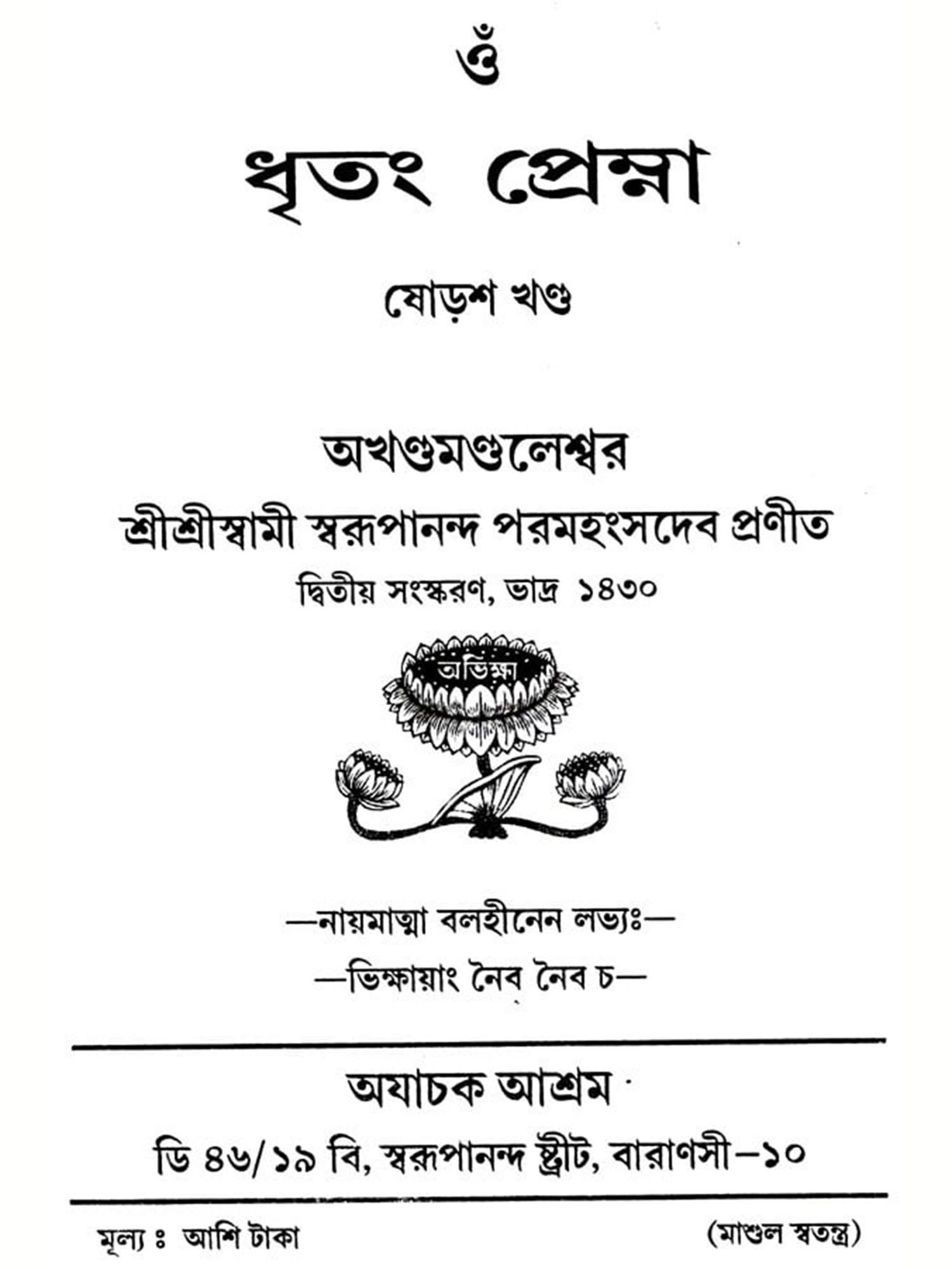 ওঁ

ধৃতং প্রেম্না

ষোড়শ খণ্ড

অখণ্ডমণ্ডলেশ্বর

শ্রীশ্রীস্বামী স্বরূপানন্দ পরমহংসদেব প্রণীত

দ্বিতীয় সংস্করণ, ভাদ্র ১৪৩০

অভিক্ষা

—নায়মাত্মা বলহীনেন লভ্যঃ—

—ভিক্ষায়াং নৈব নৈব চ—

অযাচক আশ্রম

ডি ৪৬/১৯ বি, স্বরূপানন্দ ষ্ট্রীট, বারাণসী—১০

মূল্য ঃ আশি টাকা (মাশুল স্বতন্ত্র)